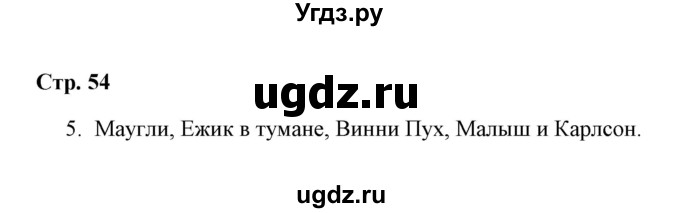 Угдз.ру

Стр. 54

ugdz.ru

5. Маугли, Ежик в тумане, Винни Пух, Малыш и Карлсон.

ugdz.ru